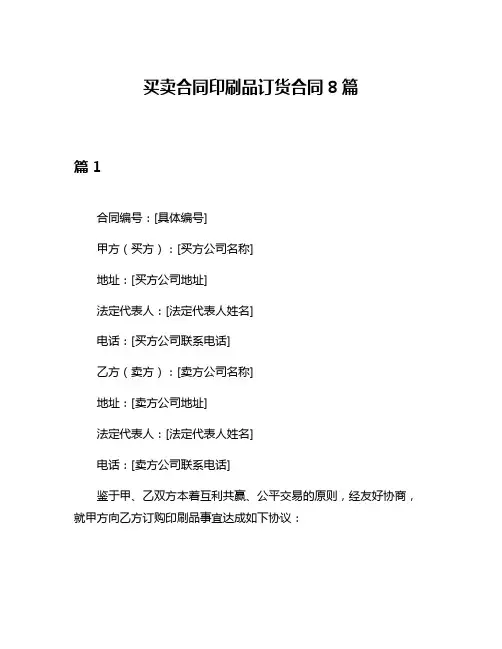 买卖合同印刷品订货合同 8 篇

篇 1

合同编号：[具体编号]

甲方（买方）：[买方公司名称]

地址：[买方公司地址]

法定代表人：[法定代表人姓名]

电话：[买方公司联系电话]

乙方（卖方）：[卖方公司名称]

地址：[卖方公司地址]

法定代表人：[法定代表人姓名]

电话：[卖方公司联系电话]

鉴于甲、乙双方本着互利共赢、公平交易的原则，经友好协商，就甲方向乙方订购印刷品事宜达成如下协议：